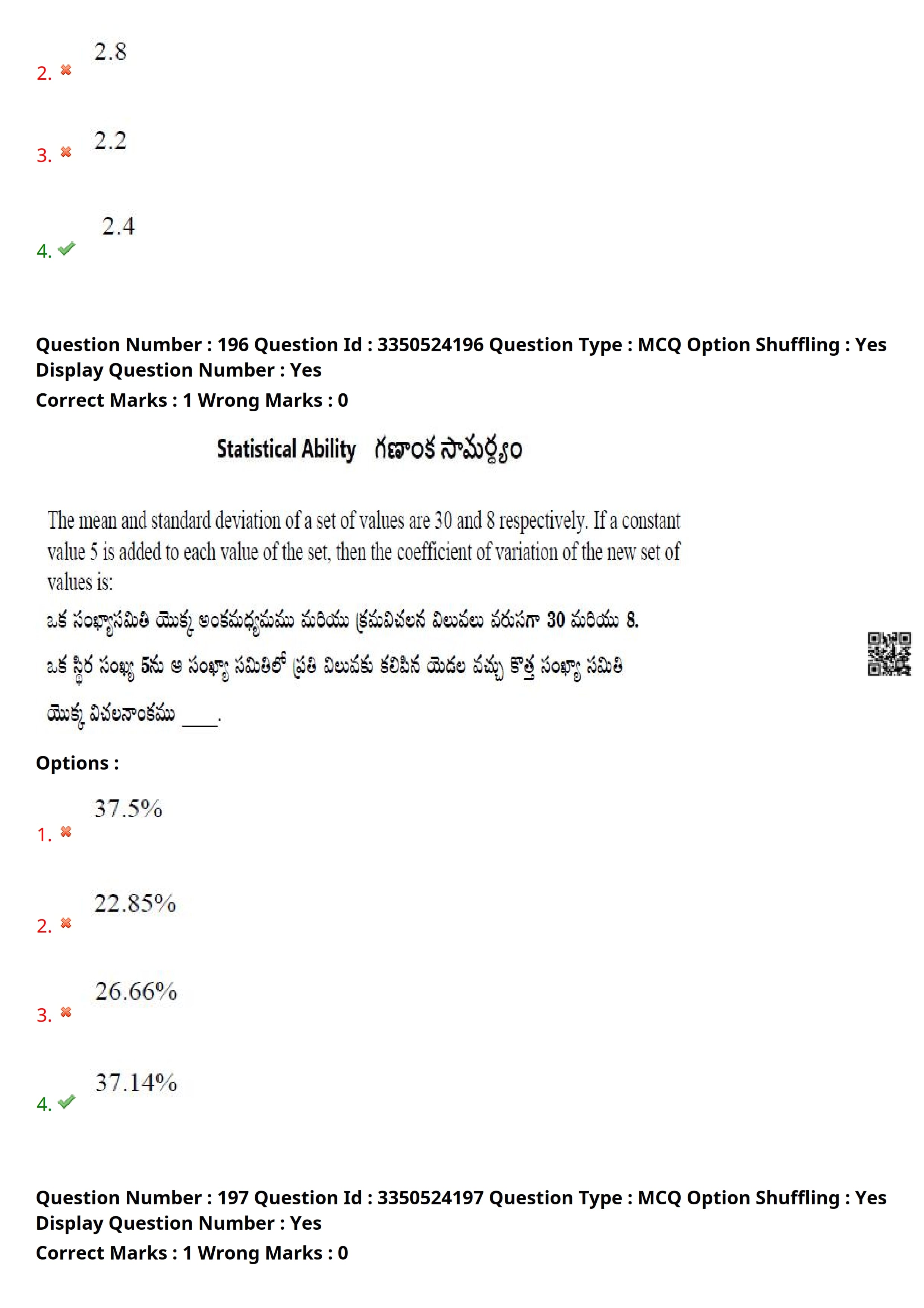 2. 2.8

3. 2.2

4. 2.4

Question Number : 196 Question Id : 3350524196 Question Type : MCQ Option Shuffling : Yes Display Question Number : Yes
Correct Marks : 1 Wrong Marks : 0

Statistical Ability గణాంక సామర్థ్యం

The mean and standard deviation of a set of values are 30 and 8 respectively. If a constant value 5 is added to each value of the set, then the coefficient of variation of the new set of values is:

ఒక సంఖ్యాసమితి యొక్క అంకమధ్యమము మరియు క్రమవిచలన విలువలు వరుసగా 30 మరియు 8. ఒక స్థిర సంఖ్య 5ను ఆ సంఖ్యా సమితిలో ప్రతి విలువకు కలిపిన యెడల వచ్చు కొత్త సంఖ్యా సమితి యొక్క విచలనాంకము ____.

Options :

1. 37.5%

2. 22.85%

3. 26.66%

4. 37.14%

Question Number : 197 Question Id : 3350524197 Question Type : MCQ Option Shuffling : Yes Display Question Number : Yes
Correct Marks : 1 Wrong Marks : 0